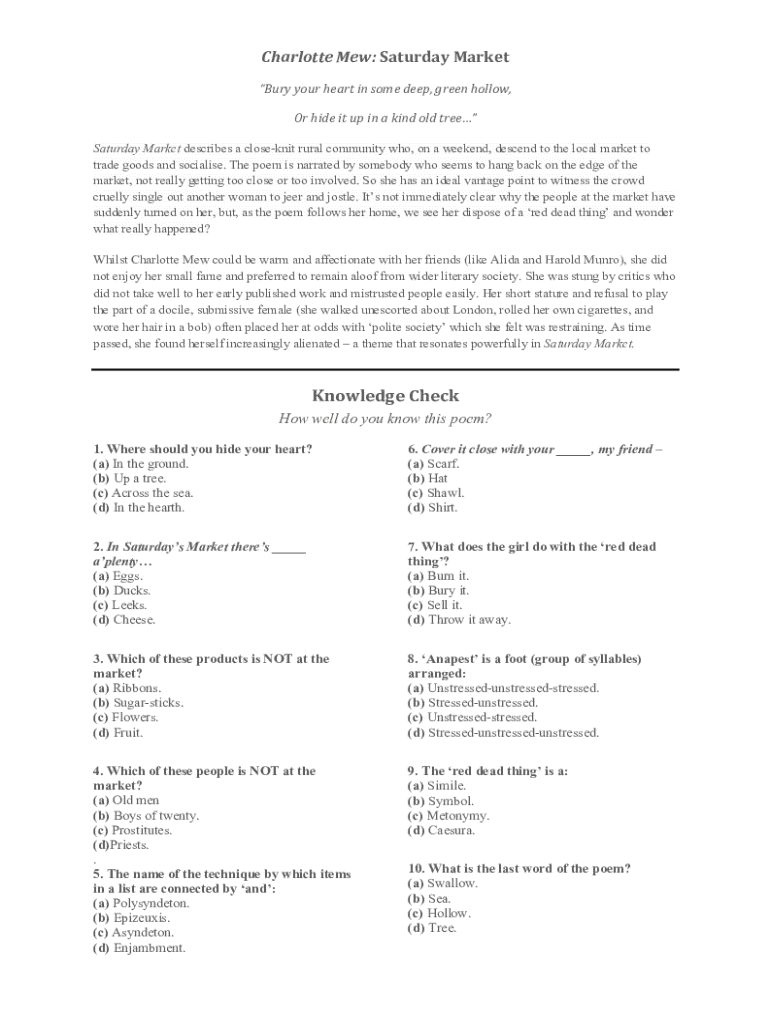 Charlotte Mew: Saturday Market

"Bury your heart in some deep, green hollow,

Or hide it up in a kind old tree…"

Saturday Market describes a close-knit rural community who, on a weekend, descend to the local market to trade goods and socialise. The poem is narrated by somebody who seems to hang back on the edge of the market, not really getting too close or too involved. So she has an ideal vantage point to witness the crowd cruelly single out another woman to jeer and jostle. It's not immediately clear why the people at the market have suddenly turned on her, but, as the poem follows her home, we see her dispose of a 'red dead thing' and wonder what really happened?

Whilst Charlotte Mew could be warm and affectionate with her friends (like Alida and Harold Munro), she did not enjoy her small fame and preferred to remain aloof from wider literary society. She was stung by critics who did not take well to her early published work and mistrusted people easily. Her short stature and refusal to play the part of a docile, submissive female (she walked unescorted about London, rolled her own cigarettes, and wore her hair in a bob) often placed her at odds with 'polite society' which she felt was restraining. As time passed, she found herself increasingly alienated – a theme that resonates powerfully in Saturday Market.

Knowledge Check

How well do you know this poem?

1. Where should you hide your heart?
(a) In the ground.
(b) Up a tree.
(c) Across the sea.
(d) In the hearth.

2. In Saturday's Market there's _____ a'plenty…
(a) Eggs.
(b) Ducks.
(c) Leeks.
(d) Cheese.

3. Which of these products is NOT at the market?
(a) Ribbons.
(b) Sugar-sticks.
(c) Flowers.
(d) Fruit.

4. Which of these people is NOT at the market?
(a) Old men
(b) Boys of twenty.
(c) Prostitutes.
(d)Priests.
.
5. The name of the technique by which items in a list are connected by 'and':
(a) Polysyndeton.
(b) Epizeuxis.
(c) Asyndeton.
(d) Enjambment.

6. Cover it close with your _____, my friend –
(a) Scarf.
(b) Hat
(c) Shawl.
(d) Shirt.

7. What does the girl do with the 'red dead thing'?
(a) Burn it.
(b) Bury it.
(c) Sell it.
(d) Throw it away.

8. 'Anapest' is a foot (group of syllables) arranged:
(a) Unstressed-unstressed-stressed.
(b) Stressed-unstressed.
(c) Unstressed-stressed.
(d) Stressed-unstressed-unstressed.

9. The 'red dead thing' is a:
(a) Simile.
(b) Symbol.
(c) Metonymy.
(d) Caesura.

10. What is the last word of the poem?
(a) Swallow.
(b) Sea.
(c) Hollow.
(d) Tree.